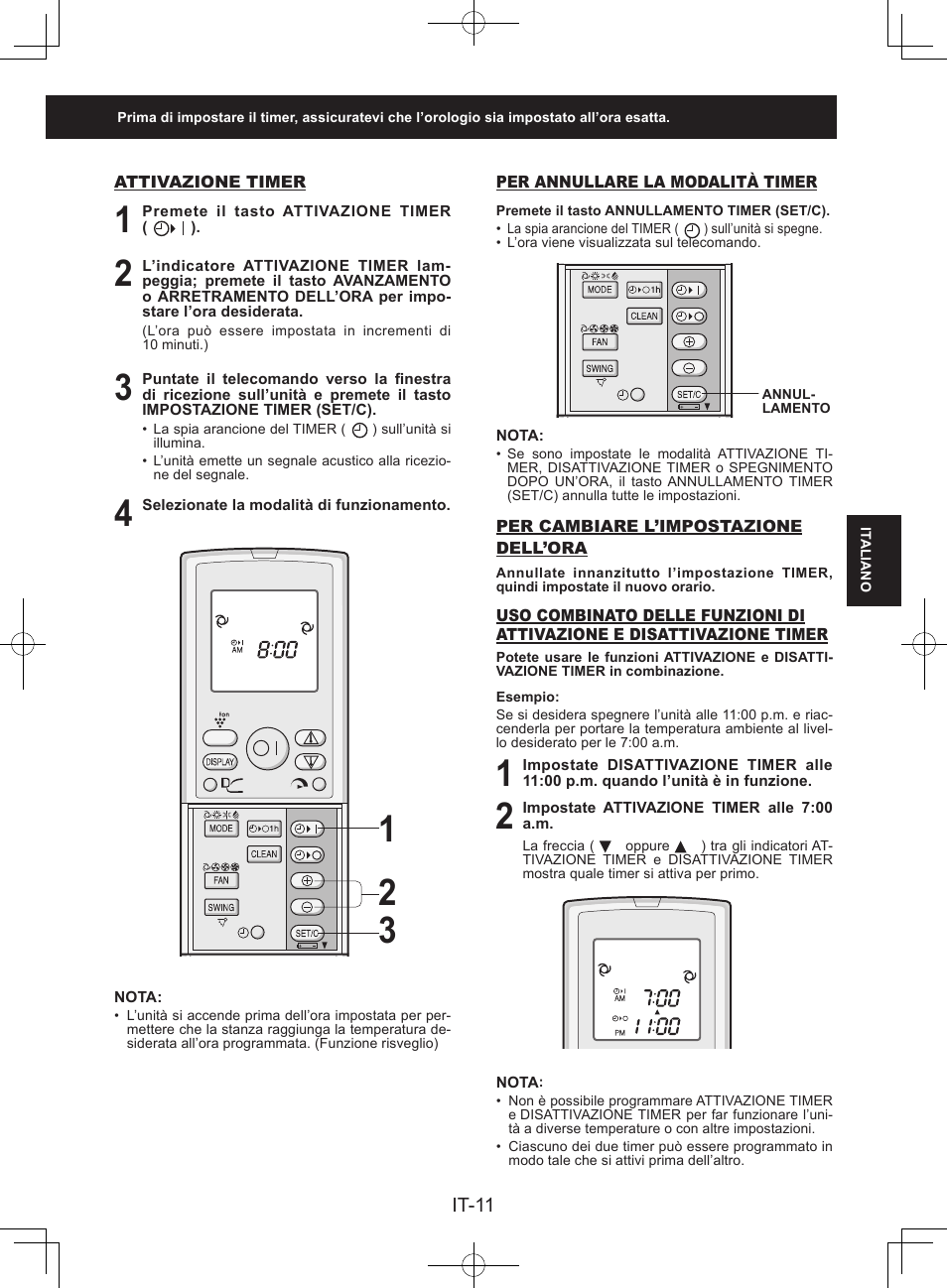 Prima di impostare il timer, assicuratevi che l'orologio sia impostato all'ora esatta.

ATTIVAZIONE TIMER

1 Premete il tasto ATTIVAZIONE TIMER ( ).

2 L'indicatore ATTIVAZIONE TIMER lampeggia; premete il tasto AVANZAMENTO o ARRETRAMENTO DELL'ORA per impostare l'ora desiderata.

(L'ora può essere impostata in incrementi di 10 minuti.)

3 Puntate il telecomando verso la finestra di ricezione sull'unità e premete il tasto IMPOSTAZIONE TIMER (SET/C).

• La spia arancione del TIMER ( ) sull'unità si illumina.
• L'unità emette un segnale acustico alla ricezione del segnale.

4 Selezionate la modalità di funzionamento.

AM 8:00

DISPLAY

MODE
1h
CLEAN
FAN
SWING
SET/C

1
2
3

NOTA:
• L'unità si accende prima dell'ora impostata per permettere che la stanza raggiunga la temperatura desiderata all'ora programmata. (Funzione risveglio)

PER ANNULLARE LA MODALITÀ TIMER

Premete il tasto ANNULLAMENTO TIMER (SET/C).
• La spia arancione del TIMER ( ) sull'unità si spegne.
• L'ora viene visualizzata sul telecomando.

MODE
1h
CLEAN
FAN
SWING
SET/C
ANNULLAMENTO

NOTA:
• Se sono impostate le modalità ATTIVAZIONE TIMER, DISATTIVAZIONE TIMER o SPEGNIMENTO DOPO UN'ORA, il tasto ANNULLAMENTO TIMER (SET/C) annulla tutte le impostazioni.

PER CAMBIARE L'IMPOSTAZIONE DELL'ORA

Annullate innanzitutto l'impostazione TIMER, quindi impostate il nuovo orario.

USO COMBINATO DELLE FUNZIONI DI ATTIVAZIONE E DISATTIVAZIONE TIMER

Potete usare le funzioni ATTIVAZIONE e DISATTIVAZIONE TIMER in combinazione.

Esempio:
Se si desidera spegnere l'unità alle 11:00 p.m. e riaccenderla per portare la temperatura ambiente al livello desiderato per le 7:00 a.m.

1 Impostate DISATTIVAZIONE TIMER alle 11:00 p.m. quando l'unità è in funzione.

2 Impostate ATTIVAZIONE TIMER alle 7:00 a.m.

La freccia ( ▼ oppure ▲ ) tra gli indicatori ATTIVAZIONE TIMER e DISATTIVAZIONE TIMER mostra quale timer si attiva per primo.

AM 7:00
PM 11:00

NOTA:
• Non è possibile programmare ATTIVAZIONE TIMER e DISATTIVAZIONE TIMER per far funzionare l'unità a diverse temperature o con altre impostazioni.
• Ciascuno dei due timer può essere programmato in modo tale che si attivi prima dell'altro.

ITALIANO

IT-11